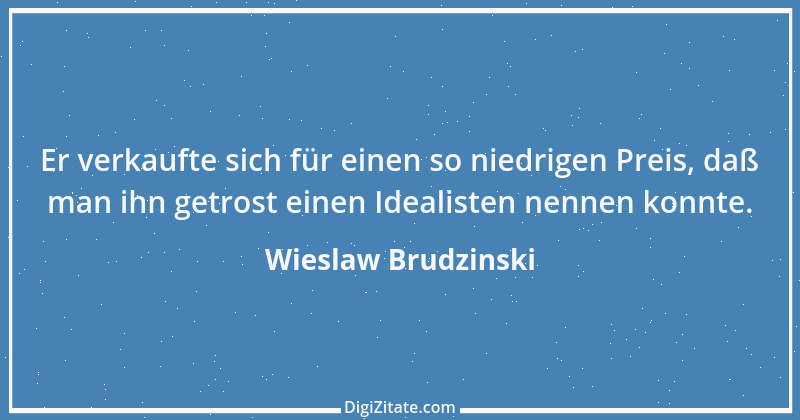 Er verkaufte sich für einen so niedrigen Preis, daß man ihn getrost einen Idealisten nennen konnte.

Wieslaw Brudzinski

DigiZitate.com